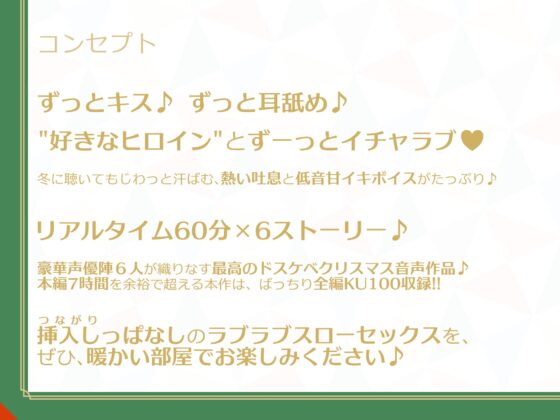 コンセプト

ずっとキス♪ ずっと耳舐め♪
"好きなヒロイン"とずーっとイチャラブ♥

冬に聴いてもじわっと汗ばむ、熱い吐息と低音甘イキボイスがたっぷり♪

リアルタイム60分×6ストーリー♪

豪華声優陣６人が織りなす最高のドスケベクリスマス音声作品♪
本編7時間を余裕で超える本作は、ばっちり全編KU100収録!!

つながり
挿入しっぱなしのラブラブスローセックスを、
ぜひ、暖かい部屋でお楽しみください♪